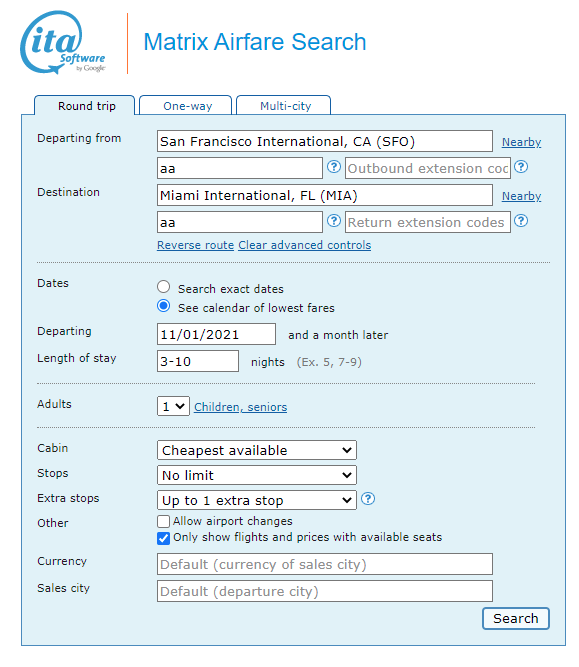 ita Software by Google

Matrix Airfare Search

Round trip
One-way
Multi-city

Departing from
San Francisco International, CA (SFO)
Nearby
aa
?
Outbound extension coc
?

Destination
Miami International, FL (MIA)
Nearby
aa
?
Return extension codes
?

Reverse route Clear advanced controls

Dates
Search exact dates
See calendar of lowest fares

Departing
11/01/2021
and a month later

Length of stay
3-10
nights (Ex. 5, 7-9)

Adults
1
Children, seniors

Cabin
Cheapest available

Stops
No limit

Extra stops
Up to 1 extra stop
?

Other
Allow airport changes
Only show flights and prices with available seats

Currency
Default (currency of sales city)

Sales city
Default (departure city)

Search